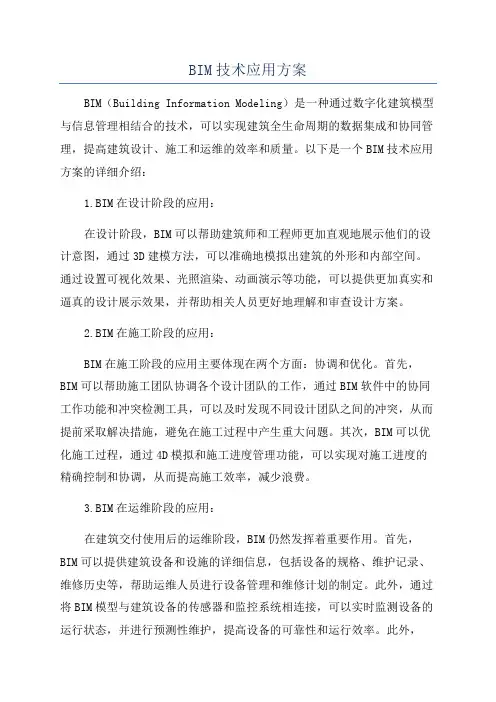 BIM技术应用方案

BIM（Building Information Modeling）是一种通过数字化建筑模型与信息管理相结合的技术，可以实现建筑全生命周期的数据集成和协同管理，提高建筑设计、施工和运维的效率和质量。以下是一个BIM技术应用方案的详细介绍：

1.BIM在设计阶段的应用：

在设计阶段，BIM可以帮助建筑师和工程师更加直观地展示他们的设计意图，通过3D建模方法，可以准确地模拟出建筑的外形和内部空间。通过设置可视化效果、光照渲染、动画演示等功能，可以提供更加真实和逼真的设计展示效果，并帮助相关人员更好地理解和审查设计方案。

2.BIM在施工阶段的应用：

BIM在施工阶段的应用主要体现在两个方面：协调和优化。首先，BIM可以帮助施工团队协调各个设计团队的工作，通过BIM软件中的协同工作功能和冲突检测工具，可以及时发现不同设计团队之间的冲突，从而提前采取解决措施，避免在施工过程中产生重大问题。其次，BIM可以优化施工过程，通过4D模拟和施工进度管理功能，可以实现对施工进度的精确控制和协调，从而提高施工效率，减少浪费。

3.BIM在运维阶段的应用：

在建筑交付使用后的运维阶段，BIM仍然发挥着重要作用。首先，BIM可以提供建筑设备和设施的详细信息，包括设备的规格、维护记录、维修历史等，帮助运维人员进行设备管理和维修计划的制定。此外，通过将BIM模型与建筑设备的传感器和监控系统相连接，可以实时监测设备的运行状态，并进行预测性维护，提高设备的可靠性和运行效率。此外，